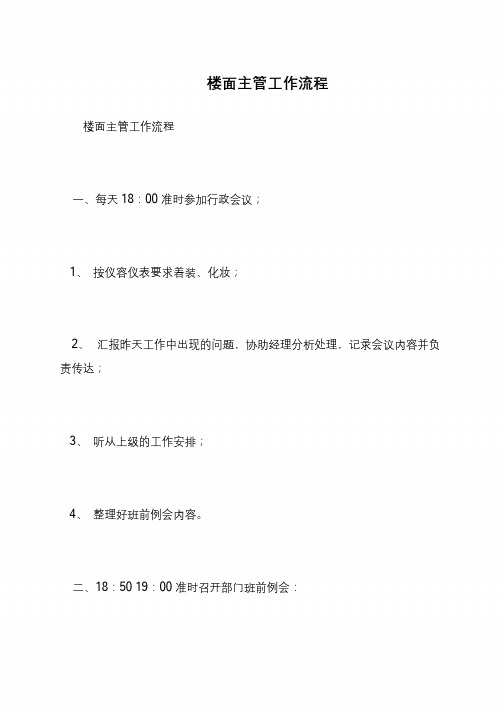 楼面主管工作流程

楼面主管工作流程

一、每天 18：00 准时参加行政会议；

1、 按仪容仪表要求着装、化妆；

2、 汇报昨天工作中出现的问题，协助经理分析处理，记录会议内容并负责传达；

3、 听从上级的工作安排；

4、 整理好班前例会内容。

二、18：50 19：00 准时召开部门班前例会：